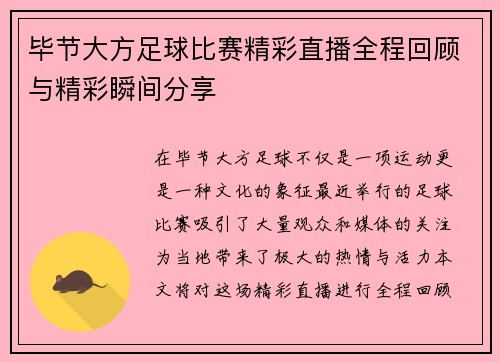 毕节大方足球比赛精彩直播全程回顾与精彩瞬间分享

在毕节大方足球不仅是一项运动更是一种文化的象征最近举行的足球比赛吸引了大量观众和媒体的关注为当地带来了极大的热情与活力本文将对这场精彩直播进行全程回顾